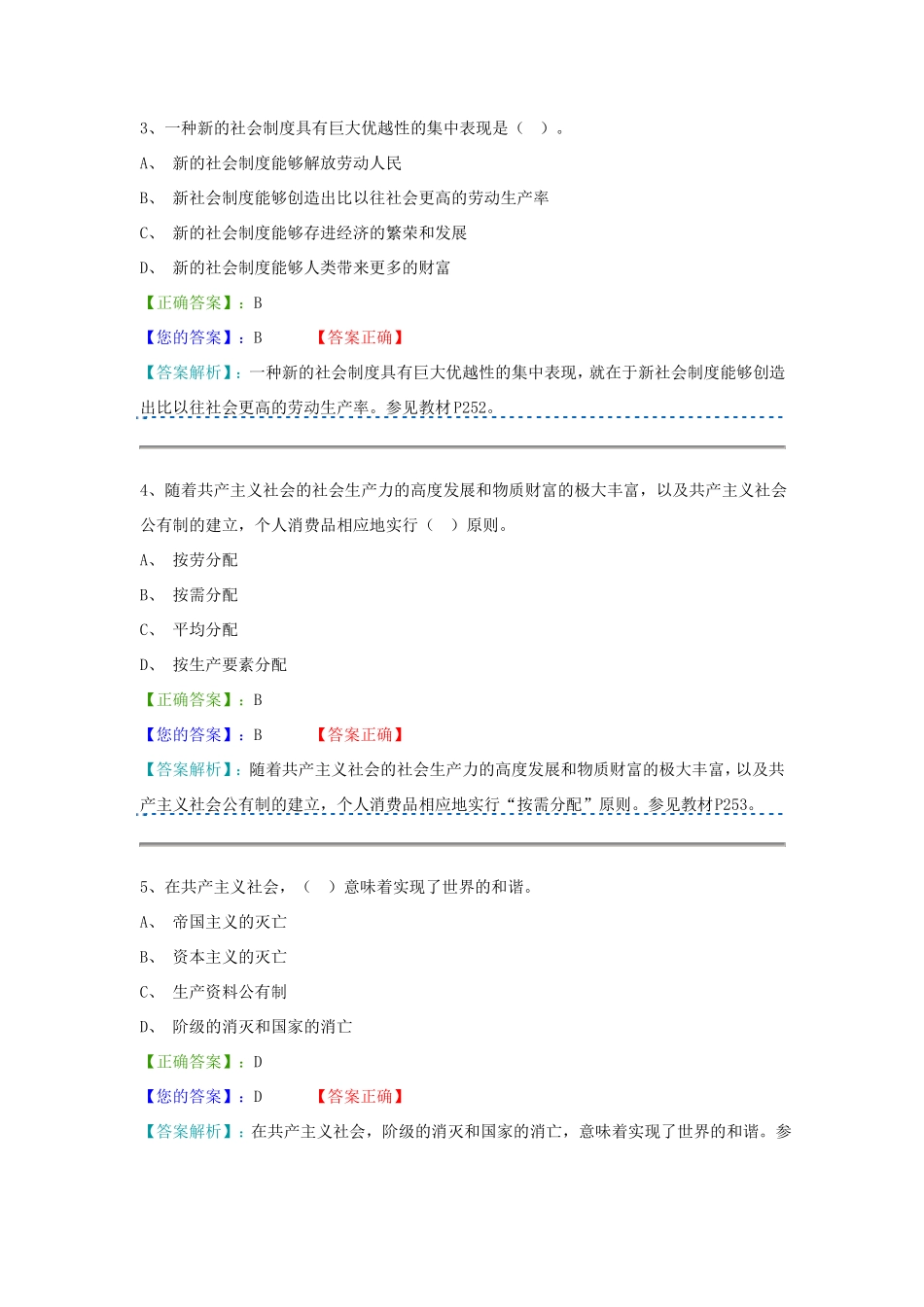 3、一种新的社会制度具有巨大优越性的集中表现是（ ）。

A、 新的社会制度能够解放劳动人民

B、 新社会制度能够创造出比以往社会更高的劳动生产率

C、 新的社会制度能够存进经济的繁荣和发展

D、 新的社会制度能够人类带来更多的财富

【正确答案】：B

【您的答案】：B 【答案正确】

【答案解析】：一种新的社会制度具有巨大优越性的集中表现，就在于新社会制度能够创造出比以往社会更高的劳动生产率。参见教材P252。

4、随着共产主义社会的社会生产力的高度发展和物质财富的极大丰富，以及共产主义社会公有制的建立，个人消费品相应地实行（ ）原则。

A、 按劳分配

B、 按需分配

C、 平均分配

D、 按生产要素分配

【正确答案】：B

【您的答案】：B 【答案正确】

【答案解析】：随着共产主义社会的社会生产力的高度发展和物质财富的极大丰富，以及共产主义社会公有制的建立，个人消费品相应地实行“按需分配”原则。参见教材P253。

5、在共产主义社会，（ ）意味着实现了世界的和谐。

A、 帝国主义的灭亡

B、 资本主义的灭亡

C、 生产资料公有制

D、 阶级的消灭和国家的消亡

【正确答案】：D

【您的答案】：D 【答案正确】

【答案解析】：在共产主义社会，阶级的消灭和国家的消亡，意味着实现了世界的和谐。参